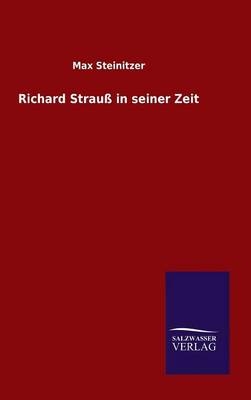 Max Steinitzer

Richard Strauß in seiner Zeit

SALZWASSER
VERLAG